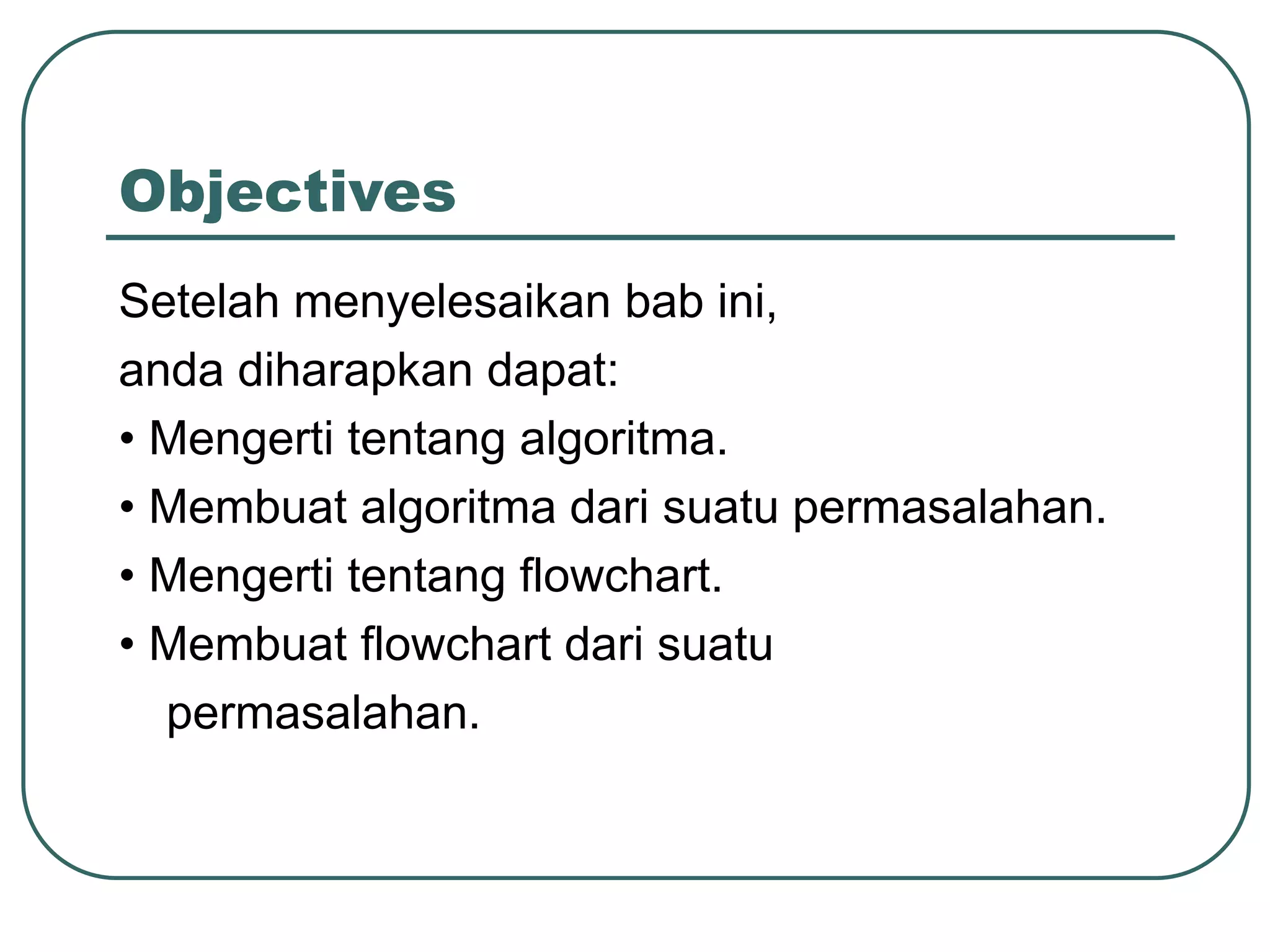 Objectives

Setelah menyelesaikan bab ini,
anda diharapkan dapat:

• Mengerti tentang algoritma.
• Membuat algoritma dari suatu permasalahan.
• Mengerti tentang flowchart.
• Membuat flowchart dari suatu permasalahan.